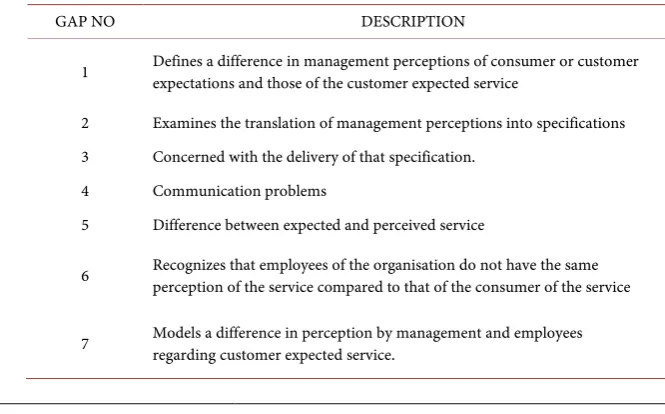 | GAP NO | DESCRIPTION |
|---|---|
| 1 | Defines a difference in management perceptions of consumer or customer expectations and those of the customer expected service |
| 2 | Examines the translation of management perceptions into specifications |
| 3 | Concerned with the delivery of that specification. |
| 4 | Communication problems |
| 5 | Difference between expected and perceived service |
| 6 | Recognizes that employees of the organisation do not have the same perception of the service compared to that of the consumer of the service |
| 7 | Models a difference in perception by management and employees regarding customer expected service. |